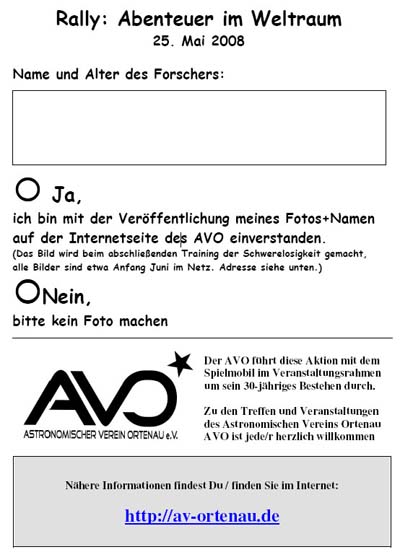 Rally: Abenteuer im Weltraum
25. Mai 2008

Name und Alter des Forschers:

Ja,
ich bin mit der Veröffentlichung meines Fotos+Namen auf der Internetseite des AVO einverstanden.
(Das Bild wird beim abschließenden Training der Schwerelosigkeit gemacht, alle Bilder sind etwa Anfang Juni im Netz. Adresse siehe unten.)

Nein,
bitte kein Foto machen

AVO
ASTRONOMISCHER VEREIN ORTENAU e.V.

Der AVO führt diese Aktion mit dem Spielmobil im Veranstaltungsrahmen um sein 30-jähriges Bestehen durch.

Zu den Treffen und Veranstaltungen des Astronomischen Vereins Ortenau AVO ist jede/r herzlich willkommen

Nähere Informationen findest Du / finden Sie im Internet:

http://av-ortenau.de